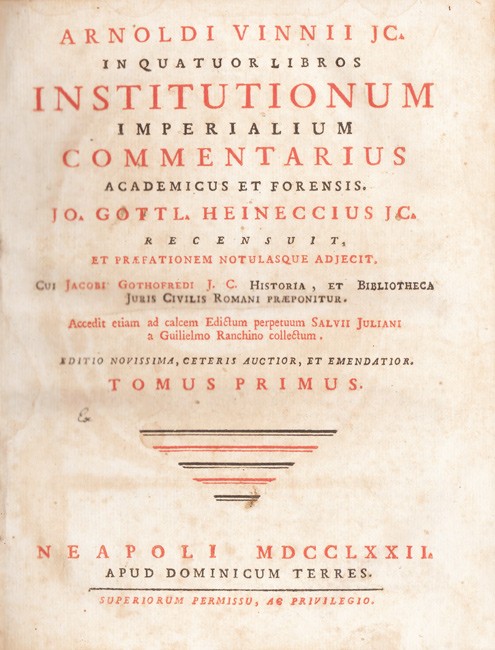 ARNOLDI VINNII JC.
IN QUATUOR LIBROS
INSTITUTIONUM
IMPERIALIUM
COMMENTARIUS
ACADEMICUS ET FORENSIS.
JO. GOTTL. HEINECCIUS JC.
RECENSUIT,
ET PRÆFATIONEM NOTULASQUE ADJECIT.

CUI JACOBI GOTHOFREDI J. C. HISTORIA, ET BIBLIOTHECA JURIS CIVILIS ROMANI PRÆPONITUR.

Accedit etiam ad calcem Edictum perpetuum SALVII JULIANI a Guilielmo Ranchino collectum.

EDITIO NOVISSIMA, CETERIS AUCTIOR, ET EMENDATIOR.

TOMUS PRIMUS.

NEAPOLI MDCCLXXII.
APUD DOMINICUM TERRES.
SUPERIORUM PERMISSU, AC PRIVILEGIO.